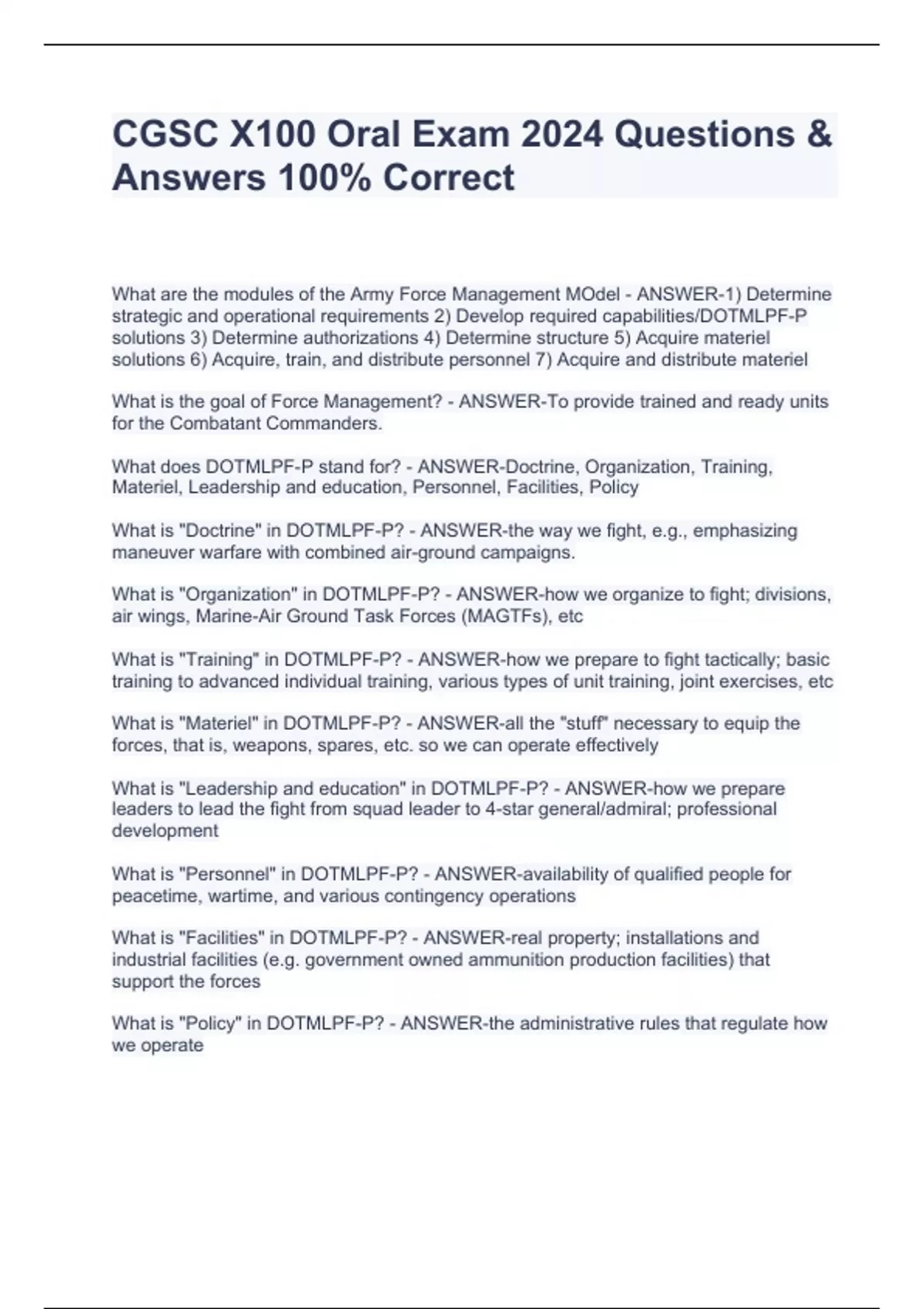 CGSC X100 Oral Exam 2024 Questions & Answers 100% Correct

What are the modules of the Army Force Management MOdel - ANSWER-1) Determine strategic and operational requirements 2) Develop required capabilities/DOTMLPF-P solutions 3) Determine authorizations 4) Determine structure 5) Acquire materiel solutions 6) Acquire, train, and distribute personnel 7) Acquire and distribute materiel

What is the goal of Force Management? - ANSWER-To provide trained and ready units for the Combatant Commanders.

What does DOTMLPF-P stand for? - ANSWER-Doctrine, Organization, Training, Materiel, Leadership and education, Personnel, Facilities, Policy

What is "Doctrine" in DOTMLPF-P? - ANSWER-the way we fight, e.g., emphasizing maneuver warfare with combined air-ground campaigns.

What is "Organization" in DOTMLPF-P? - ANSWER-how we organize to fight; divisions, air wings, Marine-Air Ground Task Forces (MAGTFs), etc

What is "Training" in DOTMLPF-P? - ANSWER-how we prepare to fight tactically; basic training to advanced individual training, various types of unit training, joint exercises, etc

What is "Materiel" in DOTMLPF-P? - ANSWER-all the "stuff" necessary to equip the forces, that is, weapons, spares, etc. so we can operate effectively

What is "Leadership and education" in DOTMLPF-P? - ANSWER-how we prepare leaders to lead the fight from squad leader to 4-star general/admiral; professional development

What is "Personnel" in DOTMLPF-P? - ANSWER-availability of qualified people for peacetime, wartime, and various contingency operations

What is "Facilities" in DOTMLPF-P? - ANSWER-real property; installations and industrial facilities (e.g. government owned ammunition production facilities) that support the forces

What is "Policy" in DOTMLPF-P? - ANSWER-the administrative rules that regulate how we operate